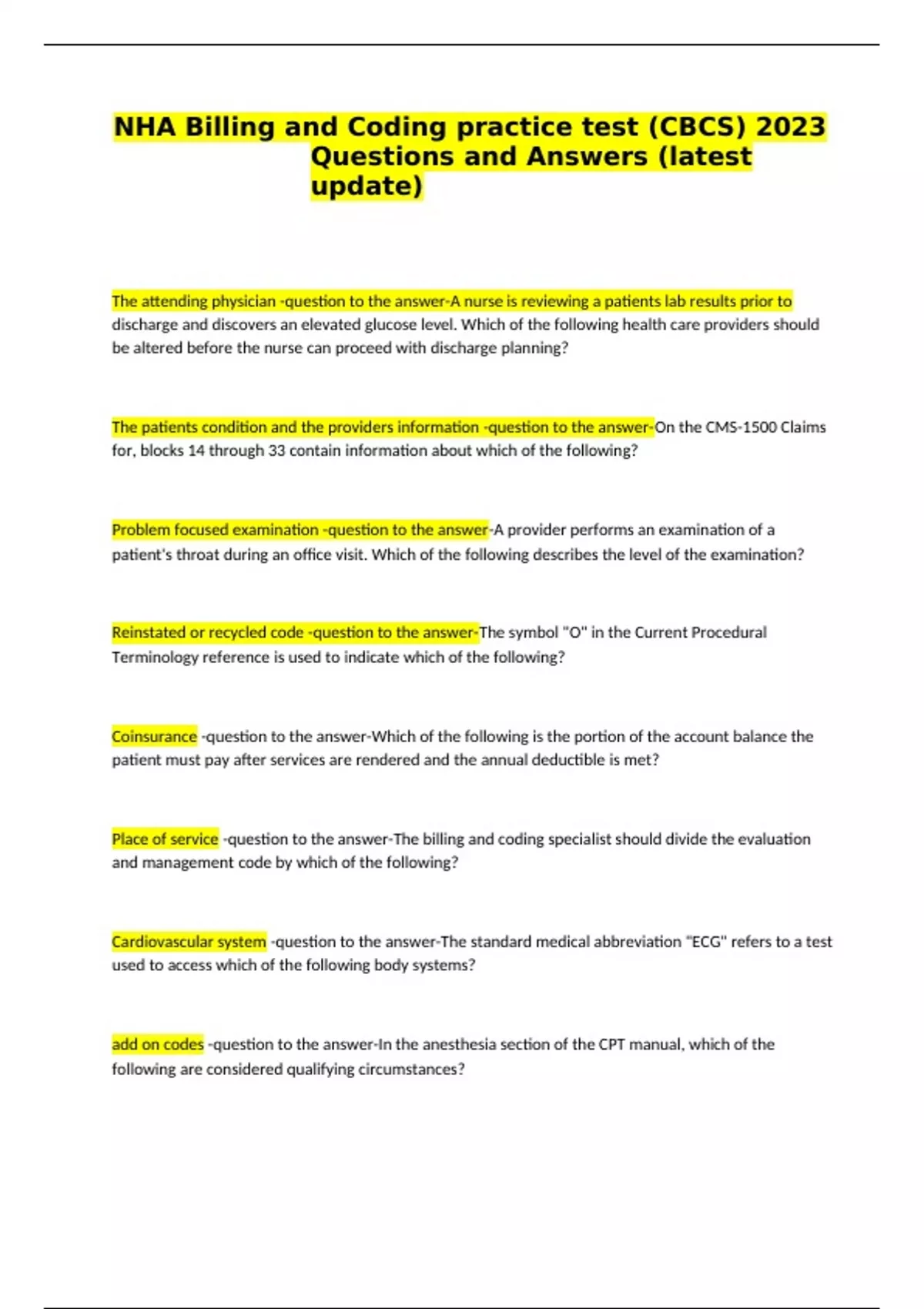 NHA Billing and Coding practice test (CBCS) 2023 Questions and Answers (latest update)

The attending physician -question to the answer-A nurse is reviewing a patients lab results prior to discharge and discovers an elevated glucose level. Which of the following health care providers should be altered before the nurse can proceed with discharge planning?

The patients condition and the providers information -question to the answer-On the CMS-1500 Claims for, blocks 14 through 33 contain information about which of the following?

Problem focused examination -question to the answer-A provider performs an examination of a patient's throat during an office visit. Which of the following describes the level of the examination?

Reinstated or recycled code -question to the answer-The symbol "O" in the Current Procedural Terminology reference is used to indicate which of the following?

Coinsurance -question to the answer-Which of the following is the portion of the account balance the patient must pay after services are rendered and the annual deductible is met?

Place of service -question to the answer-The billing and coding specialist should divide the evaluation and management code by which of the following?

Cardiovascular system -question to the answer-The standard medical abbreviation "ECG" refers to a test used to access which of the following body systems?

add on codes -question to the answer-In the anesthesia section of the CPT manual, which of the following are considered qualifying circumstances?